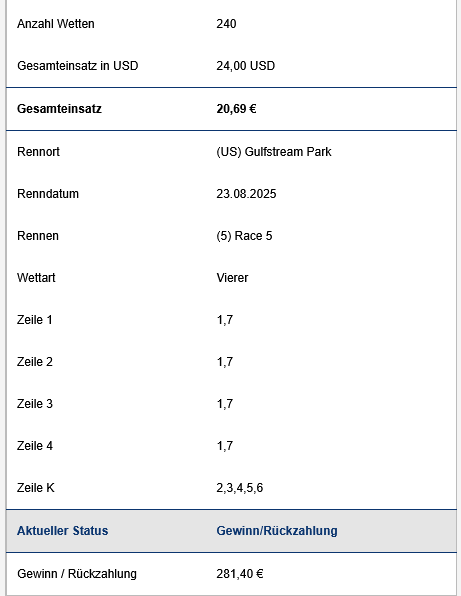 | | |
|---|---|
| Anzahl Wetten | 240 |
| Gesamteinsatz in USD | 24,00 USD |
| **Gesamteinsatz** | **20,69 €** |
| Rennort | (US) Gulfstream Park |
| Renndatum | 23.08.2025 |
| Rennen | (5) Race 5 |
| Wettart | Vierer |
| Zeile 1 | 1,7 |
| Zeile 2 | 1,7 |
| Zeile 3 | 1,7 |
| Zeile 4 | 1,7 |
| Zeile K | 2,3,4,5,6 |
| **Aktueller Status** | **Gewinn/Rückzahlung** |
| Gewinn / Rückzahlung | 281,40 € |